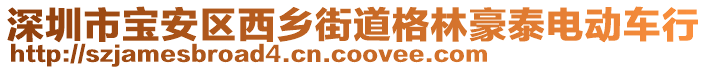 深圳市宝安区西乡街道格林豪泰电动车行
http://szjamesbroad4.cn.coovee.com